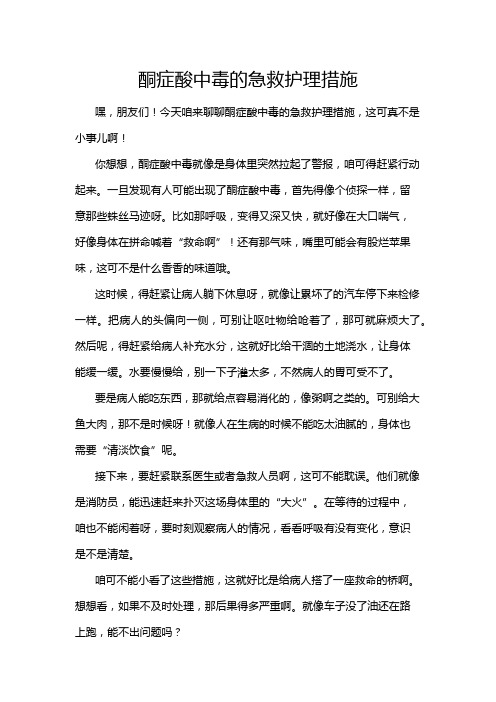 酮症酸中毒的急救护理措施

嘿，朋友们！今天咱来聊聊酮症酸中毒的急救护理措施，这可真不是小事儿啊！

你想想，酮症酸中毒就像是身体里突然拉起了警报，咱可得赶紧行动起来。一旦发现有人可能出现了酮症酸中毒，首先得像个侦探一样，留意那些蛛丝马迹呀。比如那呼吸，变得又深又快，就好像在大口喘气，好像身体在拼命喊着“救命啊”！还有那气味，嘴里可能会有股烂苹果味，这可不是什么香香的味道哦。

这时候，得赶紧让病人躺下休息呀，就像让累坏了的汽车停下来检修一样。把病人的头偏向一侧，可别让呕吐物给呛着了，那可就麻烦大了。然后呢，得赶紧给病人补充水分，这就好比给干涸的土地浇水，让身体能缓一缓。水要慢慢给，别一下子灌太多，不然病人的胃可受不了。

要是病人能吃东西，那就给点容易消化的，像粥啊之类的。可别给大鱼大肉，那不是时候呀！就像人在生病的时候不能吃太油腻的，身体也需要“清淡饮食”呢。

接下来，要赶紧联系医生或者急救人员啊，这可不能耽误。他们就像是消防员，能迅速赶来扑灭这场身体里的“大火”。在等待的过程中，咱也不能闲着呀，要时刻观察病人的情况，看看呼吸有没有变化，意识是不是清楚。

咱可不能小看了这些措施，这就好比是给病人搭了一座救命的桥啊。想想看，如果不及时处理，那后果得多严重啊。就像车子没了油还在路上跑，能不出问题吗？